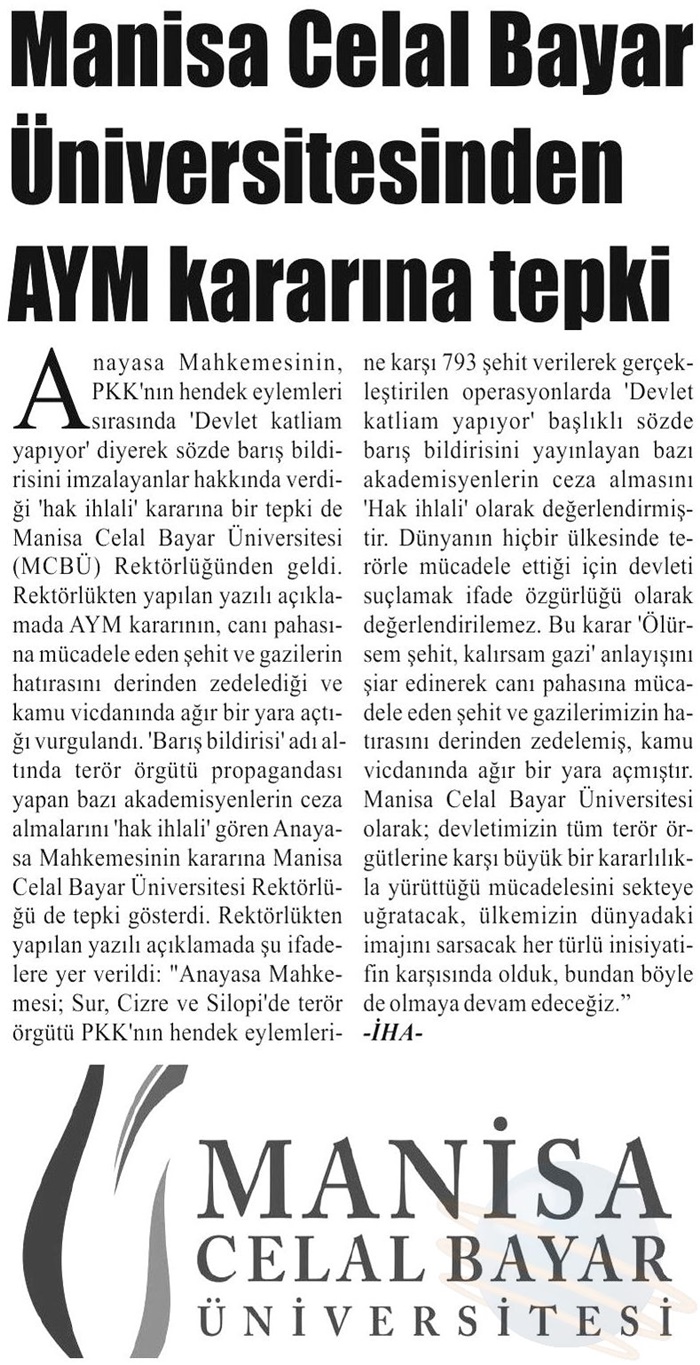 Manisa Celal Bayar Üniversitesinden AYM kararına tepki

Anayasa Mahkemesinin, PKK'nın hendek eylemleri sırasında 'Devlet katliam yapıyor' diyerek sözde barış bildirisini imzalayanlar hakkında verdiği 'hak ihlali' kararına bir tepki de Manisa Celal Bayar Üniversitesi (MCBÜ) Rektörlüğünden geldi. Rektörlükten yapılan yazılı açıklamada AYM kararının, canı pahasına mücadele eden şehit ve gazilerin hatırasını derinden zedelediği ve kamu vicdanında ağır bir yara açtığı vurgulandı. 'Barış bildirisi' adı altında terör örgütü propagandası yapan bazı akademisyenlerin ceza almalarını 'hak ihlali' gören Anayasa Mahkemesinin kararına Manisa Celal Bayar Üniversitesi Rektörlüğü de tepki gösterdi. Rektörlükten yapılan yazılı açıklamada şu ifadelere yer verildi: "Anayasa Mahkemesi; Sur, Cizre ve Silopi'de terör örgütü PKK'nın hendek eylemlerine karşı 793 şehit verilerek gerçekleştirilen operasyonlarda 'Devlet katliam yapıyor' başlıklı sözde barış bildirisini yayınlayan bazı akademisyenlerin ceza almasını 'Hak ihlali' olarak değerlendirmiştir. Dünyanın hiçbir ülkesinde terörle mücadele ettiği için devleti suçlamak ifade özgürlüğü olarak değerlendirilemez. Bu karar 'Ölürsem şehit, kalırsam gazi' anlayışını şiar edinerek canı pahasına mücadele eden şehit ve gazilerimizin hatırasını derinden zedelemiş, kamu vicdanında ağır bir yara açmıştır. Manisa Celal Bayar Üniversitesi olarak; devletimizin tüm terör örgütlerine karşı büyük bir kararlılıkla yürüttüğü mücadelesini sekteye uğratacak, ülkemizin dünyadaki imajını sarsacak her türlü inisiyatifin karşısında olduk, bundan böyle de olmaya devam edeceğiz."
-İHA-

MANİSA
CELAL BAYAR
ÜNİVERSİTESİ